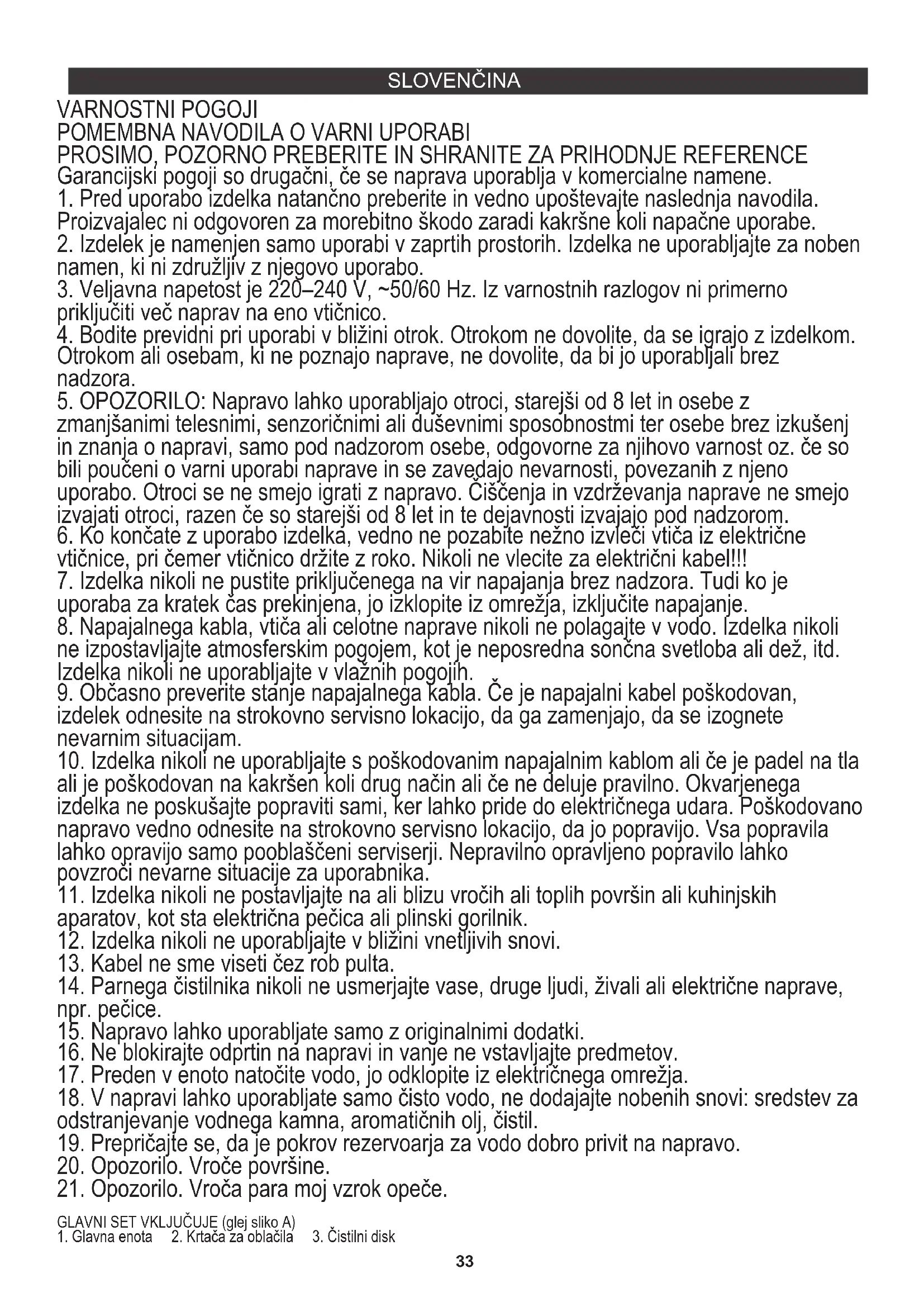 SLOVENČINA

VARNOSTNI POGOJI
POMEMBNA NAVODILA O VARNI UPORABI
PROSIMO, POZORNO PREBERITE IN SHRANITE ZA PRIHODNJE REFERENCE
Garancijski pogoji so drugačni, če se naprava uporablja v komercialne namene.
1. Pred uporabo izdelka natančno preberite in vedno upoštevajte naslednja navodila. Proizvajalec ni odgovoren za morebitno škodo zaradi kakršne koli napačne uporabe.
2. Izdelek je namenjen samo uporabi v zaprtih prostorih. Izdelka ne uporabljajte za noben namen, ki ni združljiv z njegovo uporabo.
3. Veljavna napetost je 220–240 V, ~50/60 Hz. Iz varnostnih razlogov ni primerno priključiti več naprav na eno vtičnico.
4. Bodite previdni pri uporabi v bližini otrok. Otrokom ne dovolite, da se igrajo z izdelkom. Otrokom ali osebam, ki ne poznajo naprave, ne dovolite, da bi jo uporabljali brez nadzora.
5. OPOZORILO: Napravo lahko uporabljajo otroci, starejši od 8 let in osebe z zmanjšanimi telesnimi, senzoričnimi ali duševnimi sposobnostmi ter osebe brez izkušenj in znanja o napravi, samo pod nadzorom osebe, odgovorne za njihovo varnost oz. če so bili poučeni o varni uporabi naprave in se zavedajo nevarnosti, povezanih z njeno uporabo. Otroci se ne smejo igrati z napravo. Čiščenja in vzdrževanja naprave ne smejo izvajati otroci, razen če so starejši od 8 let in te dejavnosti izvajajo pod nadzorom.
6. Ko končate z uporabo izdelka, vedno ne pozabite nežno izvleči vtiča iz električne vtičnice, pri čemer vtičnico držite z roko. Nikoli ne vlecite za električni kabel!!!
7. Izdelka nikoli ne pustite priključenega na vir napajanja brez nadzora. Tudi ko je uporaba za kratek čas prekinjena, jo izklopite iz omrežja, izključite napajanje.
8. Napajalnega kabla, vtiča ali celotne naprave nikoli ne polagajte v vodo. Izdelka nikoli ne izpostavljajte atmosferskim pogojem, kot je neposredna sončna svetloba ali dež, itd. Izdelka nikoli ne uporabljajte v vlažnih pogojih.
9. Občasno preverite stanje napajalnega kabla. Če je napajalni kabel poškodovan, izdelek odnesite na strokovno servisno lokacijo, da ga zamenjajo, da se izognete nevarnim situacijam.
10. Izdelka nikoli ne uporabljajte s poškodovanim napajalnim kablom ali če je padel na tla ali je poškodovan na kakršen koli drug način ali če ne deluje pravilno. Okvarjenega izdelka ne poskušajte popraviti sami, ker lahko pride do električnega udara. Poškodovano napravo vedno odnesite na strokovno servisno lokacijo, da jo popravijo. Vsa popravila lahko opravijo samo pooblaščeni serviserji. Nepravilno opravljeno popravilo lahko povzroči nevarne situacije za uporabnika.
11. Izdelka nikoli ne postavljajte na ali blizu vročih ali toplih površin ali kuhinjskih aparatov, kot sta električna pečica ali plinski gorilnik.
12. Izdelka nikoli ne uporabljajte v bližini vnetljivih snovi.
13. Kabel ne sme viseti čez rob pulta.
14. Parnega čistilnika nikoli ne usmerjajte vase, druge ljudi, živali ali električne naprave, npr. pečice.
15. Napravo lahko uporabljate samo z originalnimi dodatki.
16. Ne blokirajte odprtin na napravi in vanje ne vstavljajte predmetov.
17. Preden v enoto natočite vodo, jo odklopite iz električnega omrežja.
18. V napravi lahko uporabljate samo čisto vodo, ne dodajajte nobenih snovi: sredstev za odstranjevanje vodnega kamna, aromatičnih olj, čistil.
19. Prepričajte se, da je pokrov rezervoarja za vodo dobro privit na napravo.
20. Opozorilo. Vroče površine.
21. Opozorilo. Vroča para moj vzrok opeče.

GLAVNI SET VKLJUČUJE (glej sliko A)
1. Glavna enota 2. Krtača za oblačila 3. Čistilni disk

33